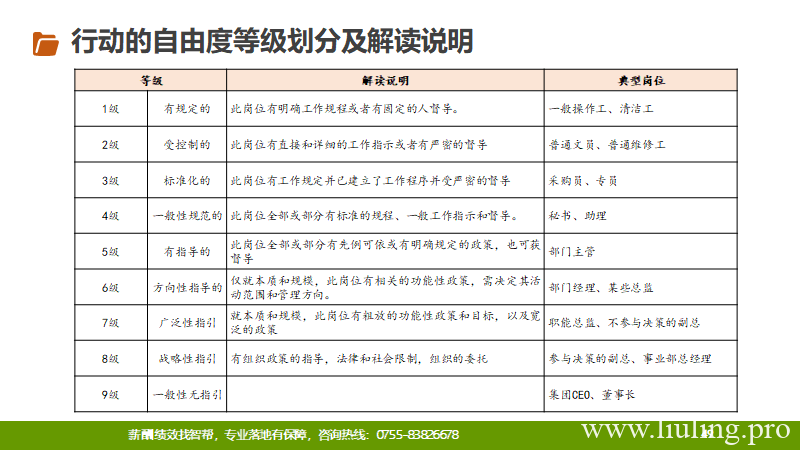 行动的自由度等级划分及解读说明

| 等级 | | 解读说明 | 典型岗位 |
|---|---|---|---|
| 1级 | 有规定的 | 此岗位有明确工作规程或者有固定的人督导。 | 一般操作工、清洁工 |
| 2级 | 受控制的 | 此岗位有直接和详细的工作指示或者有严密的督导 | 普通文员、普通维修工 |
| 3级 | 标准化的 | 此岗位有工作规定并已建立了工作程序并受严密的督导 | 采购员、专员 |
| 4级 | 一般性规范的 | 此岗位全部或部分有标准的规程、一般工作指示和督导。 | 秘书、助理 |
| 5级 | 有指导的 | 此岗位全部或部分有先例可依或有明确规定的政策，也可获督导 | 部门主管 |
| 6级 | 方向性指导的 | 仅就本质和规模，此岗位有相关的功能性政策，需决定其活动范围和管理方向。 | 部门经理、某些总监 |
| 7级 | 广泛性指引 | 就本质和规模，此岗位有粗放的功能性政策和目标，以及宽泛的政策 | 职能总监、不参与决策的副总 |
| 8级 | 战略性指引 | 有组织政策的指导，法律和社会限制，组织的委托 | 参与决策的副总、事业部总经理 |
| 9级 | 一般性无指引 | | 集团CEO、董事长 |

薪酬绩效找智帮，专业落地有保障，咨询热线：0755-83826678 www.liuling.pro